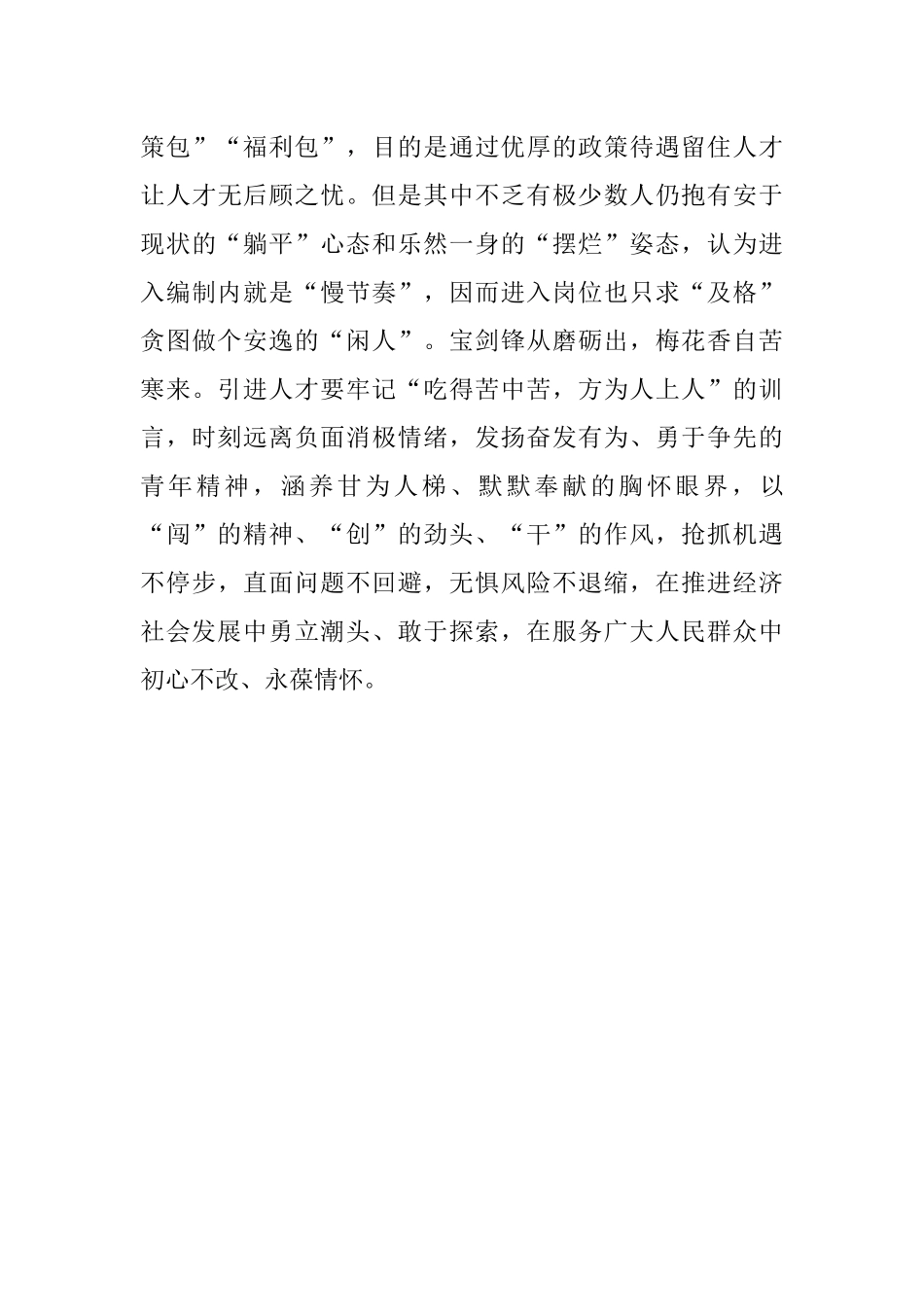 策包”“福利包”，目的是通过优厚的政策待遇留住人才让人才无后顾之忧。但是其中不乏有极少数人仍抱有安于现状的“躺平”心态和乐然一身的“摆烂”姿态，认为进入编制内就是“慢节奏”，因而进入岗位也只求“及格”贪图做个安逸的“闲人”。宝剑锋从磨砺出，梅花香自苦寒来。引进人才要牢记“吃得苦中苦，方为人上人”的训言，时刻远离负面消极情绪，发扬奋发有为、勇于争先的青年精神，涵养甘为人梯、默默奉献的胸怀眼界，以“闯”的精神、“创”的劲头、“干”的作风，抢抓机遇不停步，直面问题不回避，无惧风险不退缩，在推进经济社会发展中勇立潮头、敢于探索，在服务广大人民群众中初心不改、永葆情怀。